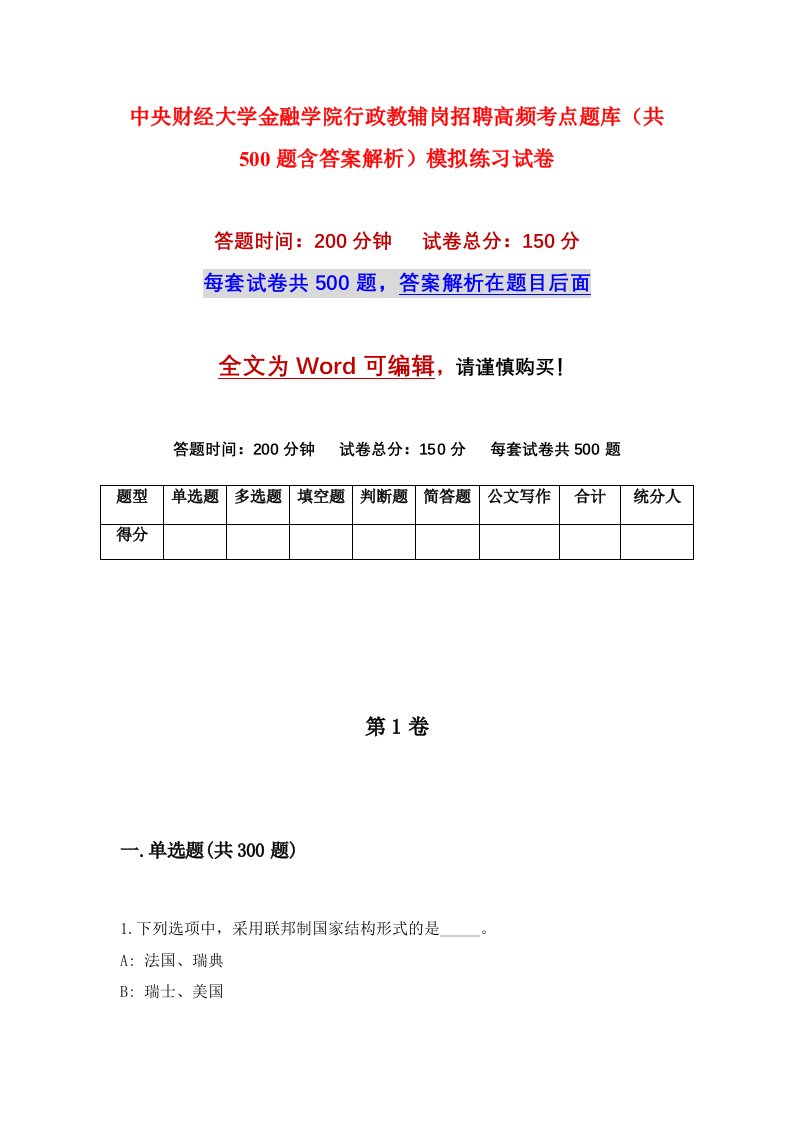 中央财经大学金融学院行政教辅岗招聘高频考点题库（共500题含答案解析）模拟练习试卷

答题时间：200分钟　　试卷总分：150分

每套试卷共500题，答案解析在题目后面

全文为Word可编辑，请谨慎购买！

答题时间：200分钟　　试卷总分：150分　　每套试卷共500题

| 题型 | 单选题 | 多选题 | 填空题 | 判断题 | 简答题 | 公文写作 | 合计 | 统分人 |
|---|---|---|---|---|---|---|---|---|
| 得分 | | | | | | | | |

第1卷

一.单选题(共300题)

1.下列选项中，采用联邦制国家结构形式的是_____。
A: 法国、瑞典
B: 瑞士、美国